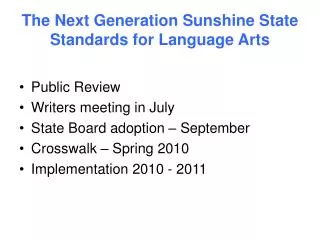 The Next Generation Sunshine State Standards for Language Arts

• Public Review
• Writers meeting in July
• State Board adoption – September
• Crosswalk – Spring 2010
• Implementation 2010 - 2011